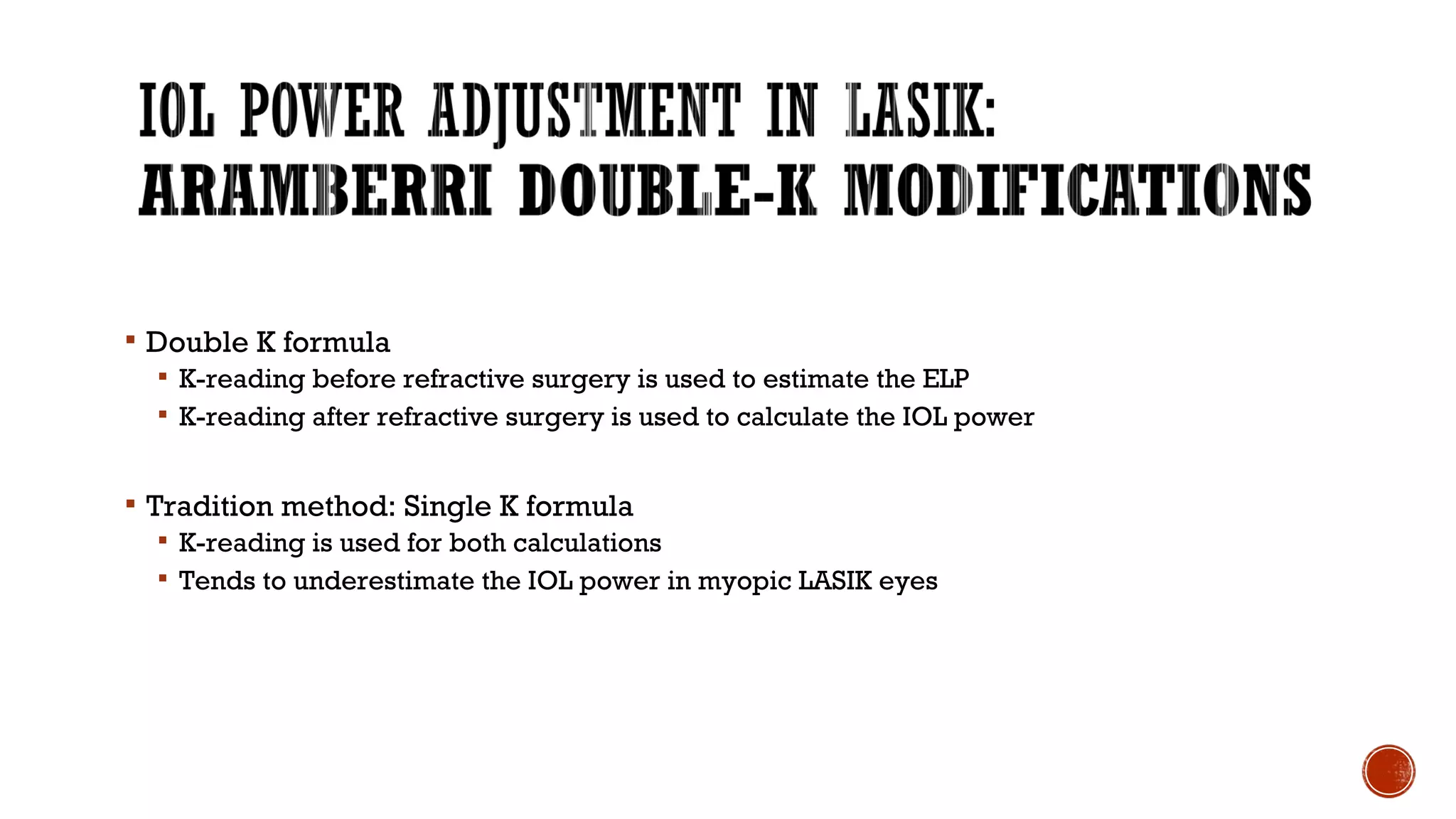 IOL POWER ADJUSTMENT IN LASIK: ARAMBERRI DOUBLE-K MODIFICATIONS

▪ Double K formula
▪ K-reading before refractive surgery is used to estimate the ELP
▪ K-reading after refractive surgery is used to calculate the IOL power

▪ Tradition method: Single K formula
▪ K-reading is used for both calculations
▪ Tends to underestimate the IOL power in myopic LASIK eyes